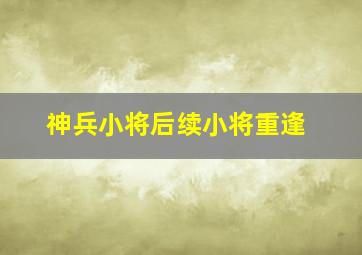 神兵小将后续小将重逢